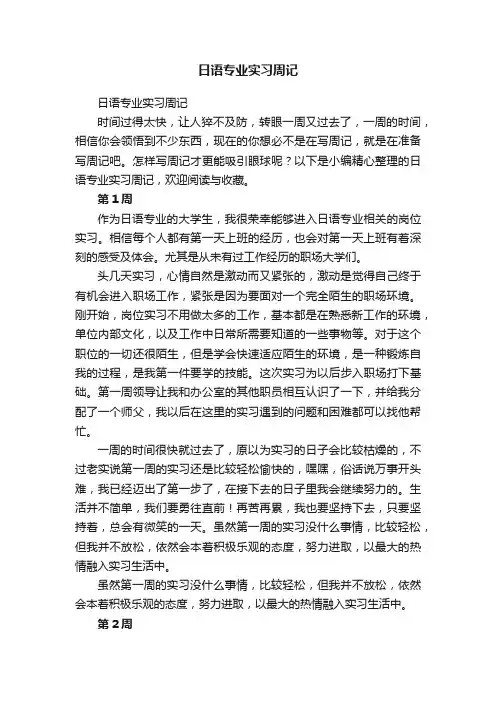 日语专业实习周记

日语专业实习周记

时间过得太快，让人猝不及防，转眼一周又过去了，一周的时间，相信你会领悟到不少东西，现在的你想必不是在写周记，就是在准备写周记吧。怎样写周记才更能吸引眼球呢？以下是小编精心整理的日语专业实习周记，欢迎阅读与收藏。

第1周

作为日语专业的大学生，我很荣幸能够进入日语专业相关的岗位实习。相信每个人都有第一天上班的经历，也会对第一天上班有着深刻的感受及体会。尤其是从未有过工作经历的职场大学们。

头几天实习，心情自然是激动而又紧张的，激动是觉得自己终于有机会进入职场工作，紧张是因为要面对一个完全陌生的职场环境。刚开始，岗位实习不用做太多的工作，基本都是在熟悉新工作的环境，单位内部文化，以及工作中日常所需要知道的一些事物等。对于这个职位的一切还很陌生，但是学会快速适应陌生的环境，是一种锻炼自我的过程，是我第一件要学的技能。这次实习为以后步入职场打下基础。第一周领导让我和办公室的其他职员相互认识了一下，并给我分配了一个师父，我以后在这里的实习遇到的问题和困难都可以找他帮忙。

一周的时间很快就过去了，原以为实习的日子会比较枯燥的，不过老实说第一周的实习还是比较轻松愉快的，嘿嘿，俗话说万事开头难，我已经迈出了第一步了，在接下去的日子里我会继续努力的。生活并不简单，我们要勇往直前！再苦再累，我也要坚持下去，只要坚持着，总会有微笑的一天。虽然第一周的实习没什么事情，比较轻松，但我并不放松，依然会本着积极乐观的态度，努力进取，以最大的热情融入实习生活中。

虽然第一周的实习没什么事情，比较轻松，但我并不放松，依然会本着积极乐观的态度，努力进取，以最大的热情融入实习生活中。

第2周